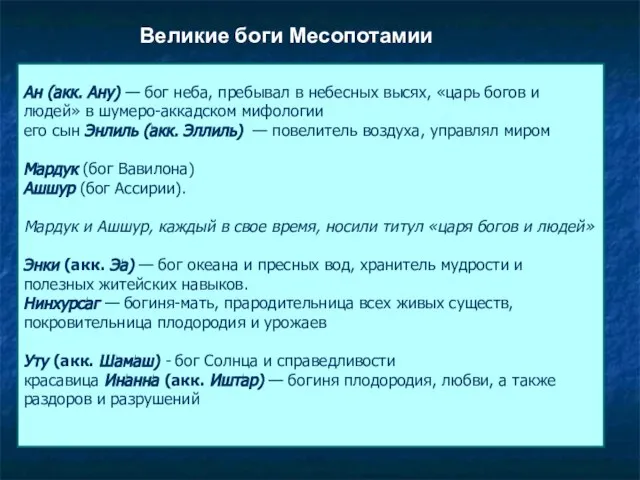 Великие боги Месопотамии

Ан (акк. Ану) — бог неба, пребывал в небесных высях, «царь богов и людей» в шумеро-аккадском мифологии
его сын Энлиль (акк. Эллиль) — повелитель воздуха, управлял миром

Мардук (бог Вавилона)
Ашшур (бог Ассирии).

Мардук и Ашшур, каждый в свое время, носили титул «царя богов и людей»

Энки (акк. Эа) — бог океана и пресных вод, хранитель мудрости и полезных житейских навыков.
Нинхурсаг — богиня-мать, прародительница всех живых существ, покровительница плодородия и урожаев

Уту (акк. Шамаш) - бог Солнца и справедливости
красавица Инанна (акк. Иштар) — богиня плодородия, любви, а также раздоров и разрушений